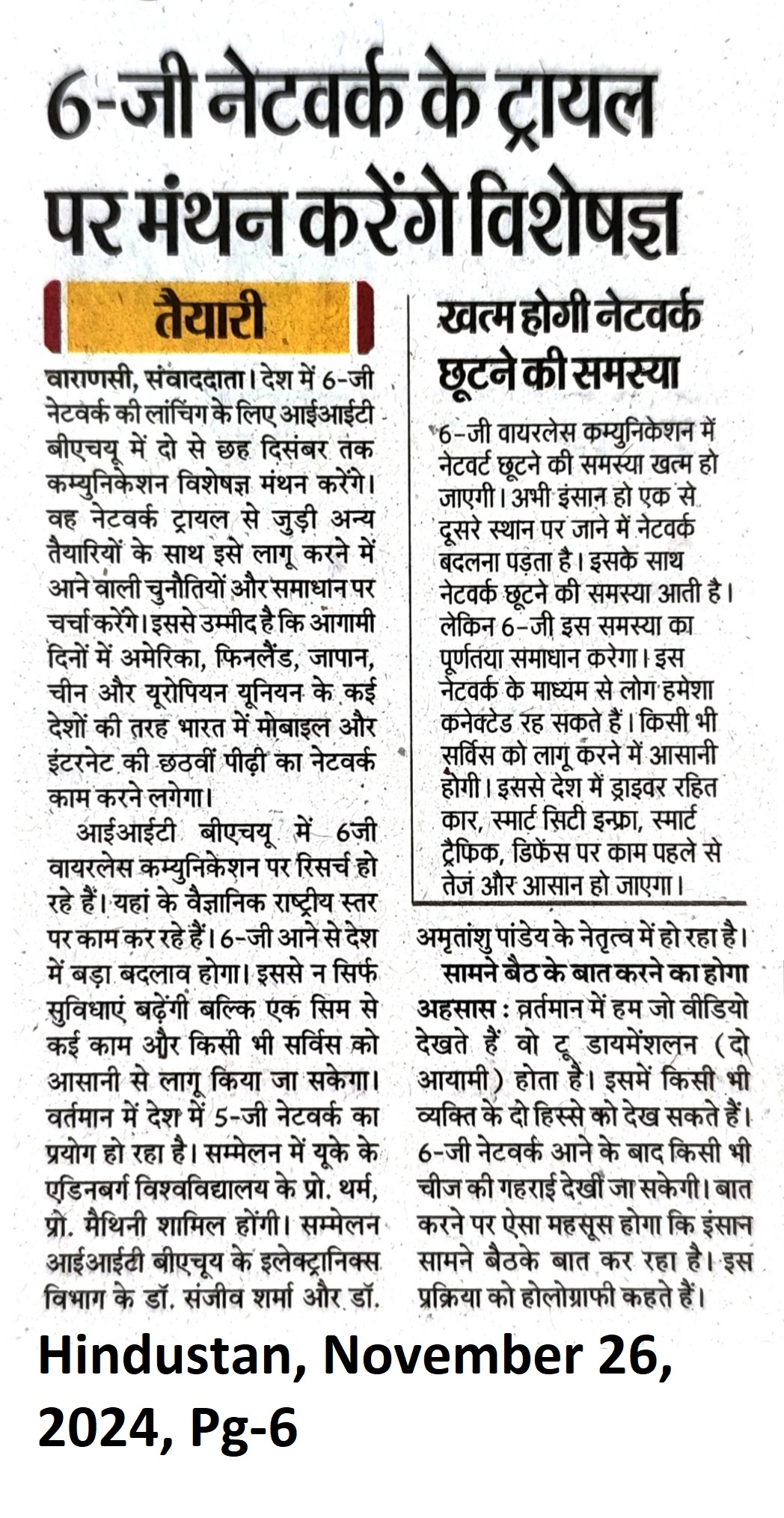 6-जी नेटवर्क के ट्रायल पर मंथन करेंगे विशेषज्ञ

तैयारी

वाराणसी, संवाददाता। देश में 6-जी नेटवर्क की लांचिंग के लिए आईआईटी बीएचयू में दो से छह दिसंबर तक कम्युनिकेशन विशेषज्ञ मंथन करेंगे। वह नेटवर्क ट्रायल से जुड़ी अन्य तैयारियों के साथ इसे लागू करने में आने वाली चुनौतियों और समाधान पर चर्चा करेंगे। इससे उम्मीद है कि आगामी दिनों में अमेरिका, फिनलैंड, जापान, चीन और यूरोपियन यूनियन के कई देशों की तरह भारत में मोबाइल और इंटरनेट की छठवीं पीढ़ी का नेटवर्क काम करने लगेगा।

आईआईटी बीएचयू में 6जी वायरलेस कम्युनिकेशन पर रिसर्च हो रहे हैं। यहां के वैज्ञानिक राष्ट्रीय स्तर पर काम कर रहे हैं। 6-जी आने से देश में बड़ा बदलाव होगा। इससे न सिर्फ सुविधाएं बढ़ेंगी बल्कि एक सिम से कई काम और किसी भी सर्विस को आसानी से लागू किया जा सकेगा। वर्तमान में देश में 5-जी नेटवर्क का प्रयोग हो रहा है। सम्मेलन में यूके के एडिनबर्ग विश्वविद्यालय के प्रो. थर्म, प्रो. मैथिनी शामिल होंगी। सम्मेलन आईआईटी बीएचयू के इलेक्ट्रानिक्स विभाग के डॉ. संजीव शर्मा और डॉ. अमृतांशु पांडेय के नेतृत्व में हो रहा है।

सामने बैठ के बात करने का होगा अहसास : वर्तमान में हम जो वीडियो देखते हैं वो टू डायमेंशलन (दो आयामी) होता है। इसमें किसी भी व्यक्ति के दो हिस्से को देख सकते हैं। 6-जी नेटवर्क आने के बाद किसी भी चीज की गहराई देखी जा सकेगी। बात करने पर ऐसा महसूस होगा कि इंसान सामने बैठके बात कर रहा है। इस प्रक्रिया को होलोग्राफी कहते हैं।

खत्म होगी नेटवर्क छूटने की समस्या

6-जी वायरलेस कम्युनिकेशन में नेटवर्ट छूटने की समस्या खत्म हो जाएगी। अभी इंसान हो एक से दूसरे स्थान पर जाने में नेटवर्क बदलना पड़ता है। इसके साथ नेटवर्क छूटने की समस्या आती है। लेकिन 6-जी इस समस्या का पूर्णतया समाधान करेगा। इस नेटवर्क के माध्यम से लोग हमेशा कनेक्टेड रह सकते हैं। किसी भी सर्विस को लागू करने में आसानी होगी। इससे देश में ड्राइवर रहित कार, स्मार्ट सिटी इन्फ्रा, स्मार्ट ट्रैफिक, डिफेंस पर काम पहले से तेज और आसान हो जाएगा।

Hindustan, November 26, 2024, Pg-6